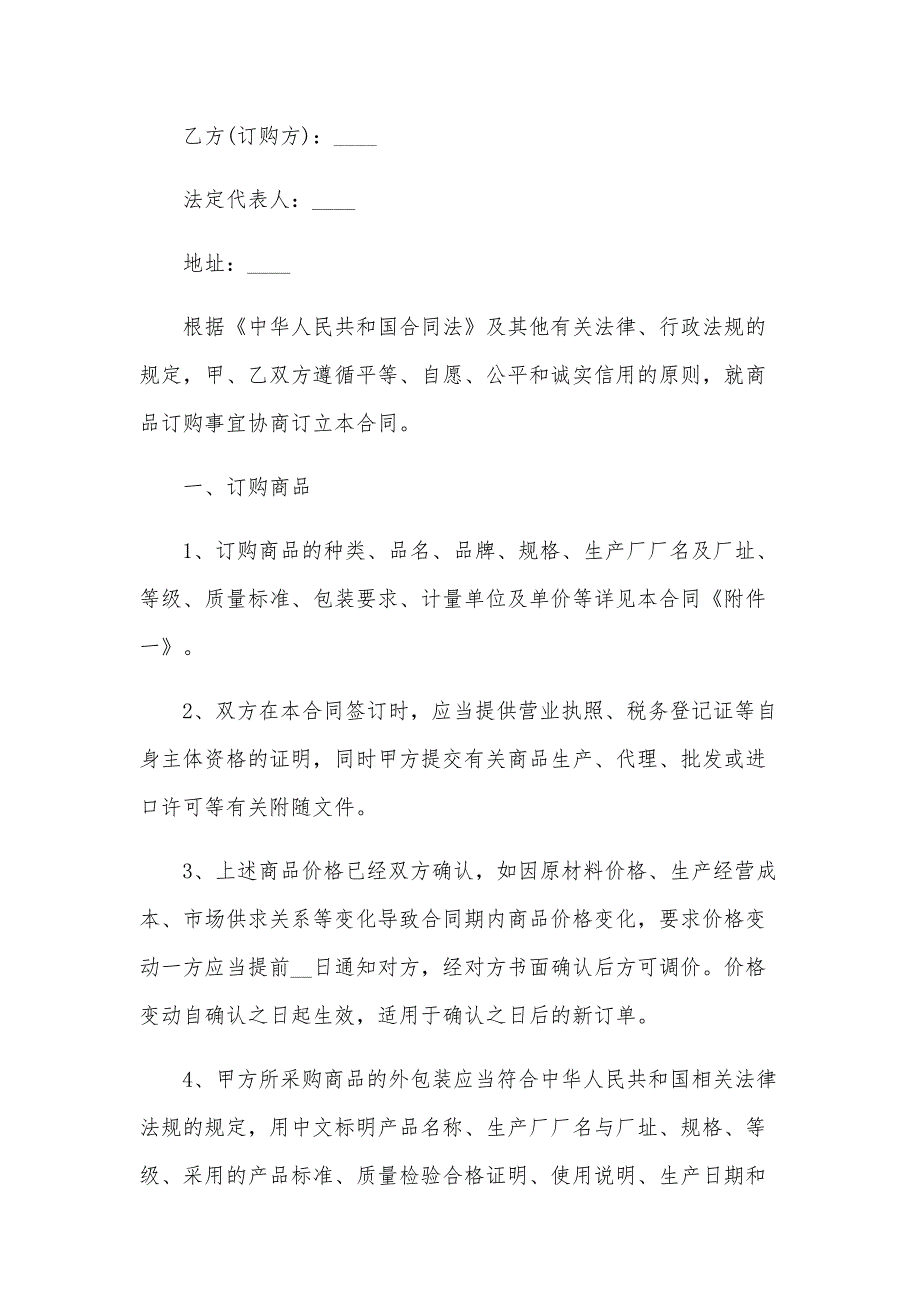 乙方(订购方)：____

法定代表人：____

地址：____

根据《中华人民共和国合同法》及其他有关法律、行政法规的规定，甲、乙双方遵循平等、自愿、公平和诚实信用的原则，就商品订购事宜协商订立本合同。

一、订购商品

1、订购商品的种类、品名、品牌、规格、生产厂厂名及厂址、等级、质量标准、包装要求、计量单位及单价等详见本合同《附件一》。

2、双方在本合同签订时，应当提供营业执照、税务登记证等自身主体资格的证明，同时甲方提交有关商品生产、代理、批发或进口许可等有关附随文件。

3、上述商品价格已经双方确认，如因原材料价格、生产经营成本、市场供求关系等变化导致合同期内商品价格变化，要求价格变动一方应当提前__日通知对方，经对方书面确认后方可调价。价格变动自确认之日起生效，适用于确认之日后的新订单。

4、甲方所采购商品的外包装应当符合中华人民共和国相关法律法规的规定，用中文标明产品名称、生产厂厂名与厂址、规格、等级、采用的产品标准、质量检验合格证明、使用说明、生产日期和